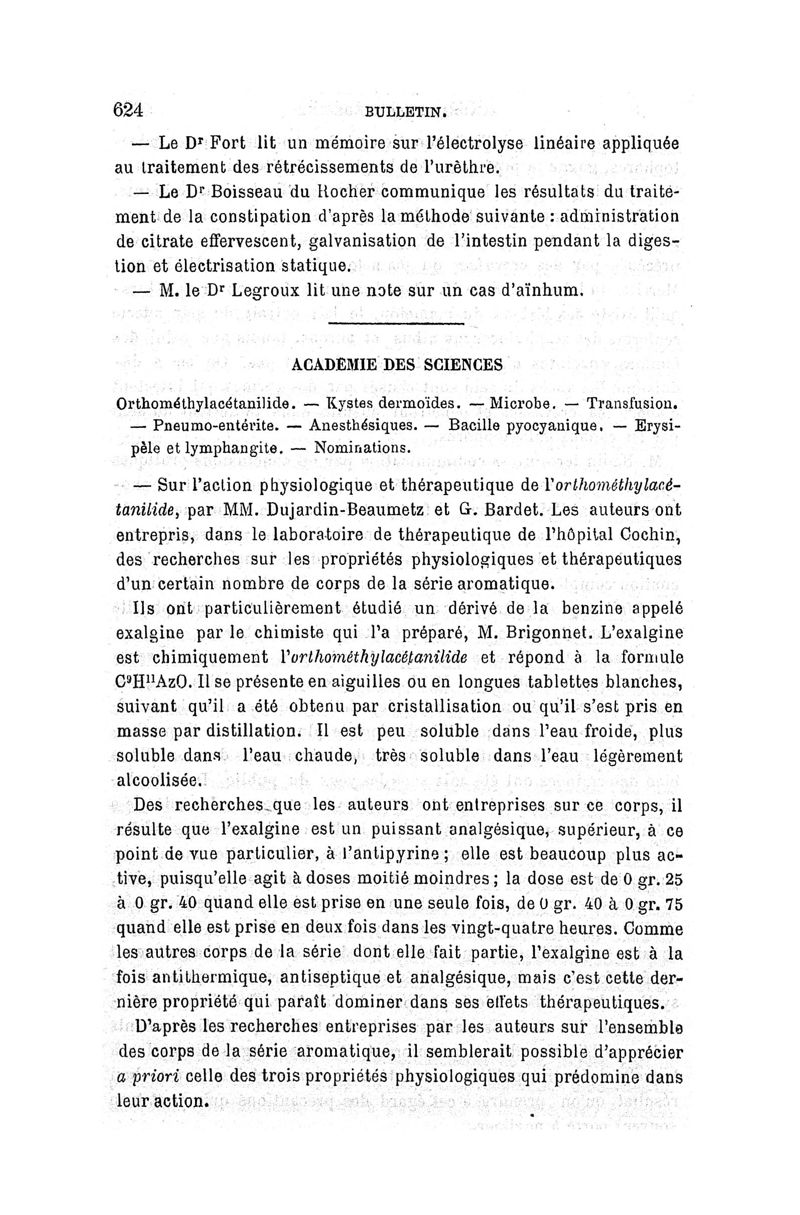 624 BULLETIN.

— Le Dr Fort lit un mémoire sur l'électrolyse linéaire appliquée au traitement des rétrécissements de l'urèthre.

— Le Dr Boisseau du Rocher communique les résultats du traitement de la constipation d'après la méthode suivante : administration de citrate effervescent, galvanisation de l'intestin pendant la digestion et électrisation statique.

— M. le Dr Legroux lit une note sur un cas d'aïnhum.

ACADÉMIE DES SCIENCES

Orthométhylacétanilide. — Kystes dermoïdes. — Microbe. — Transfusion. — Pneumo-entérite. — Anesthésiques. — Bacille pyocyanique. — Erysipèle et lymphangite. — Nominations.

— Sur l'action physiologique et thérapeutique de l'orthométhylacétanilide, par MM. Dujardin-Beaumetz et G. Bardet. Les auteurs ont entrepris, dans le laboratoire de thérapeutique de l'hôpital Cochin, des recherches sur les propriétés physiologiques et thérapeutiques d'un certain nombre de corps de la série aromatique.

Ils ont particulièrement étudié un dérivé de la benzine appelé exalgine par le chimiste qui l'a préparé, M. Brigonnet. L'exalgine est chimiquement l'orthométhylacétanilide et répond à la formule $C^9H^{11}AzO$. Il se présente en aiguilles ou en longues tablettes blanches, suivant qu'il a été obtenu par cristallisation ou qu'il s'est pris en masse par distillation. Il est peu soluble dans l'eau froide, plus soluble dans l'eau chaude, très soluble dans l'eau légèrement alcoolisée.

Des recherches que les auteurs ont entreprises sur ce corps, il résulte que l'exalgine est un puissant analgésique, supérieur, à ce point de vue particulier, à l'antipyrine ; elle est beaucoup plus active, puisqu'elle agit à doses moitié moindres ; la dose est de 0 gr. 25 à 0 gr. 40 quand elle est prise en une seule fois, de 0 gr. 40 à 0 gr. 75 quand elle est prise en deux fois dans les vingt-quatre heures. Comme les autres corps de la série dont elle fait partie, l'exalgine est à la fois antithermique, antiseptique et analgésique, mais c'est cette dernière propriété qui paraît dominer dans ses effets thérapeutiques.

D'après les recherches entreprises par les auteurs sur l'ensemble des corps de la série aromatique, il semblerait possible d'apprécier a priori celle des trois propriétés physiologiques qui prédomine dans leur action.